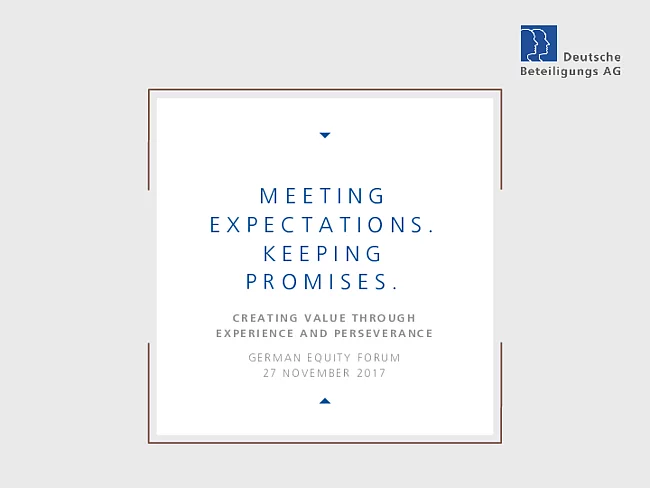 Deutsche
Beteiligungs AG

MEETING
EXPECTATIONS.
KEEPING
PROMISES.

CREATING VALUE THROUGH
EXPERIENCE AND PERSEVERANCE

GERMAN EQUITY FORUM
27 NOVEMBER 2017